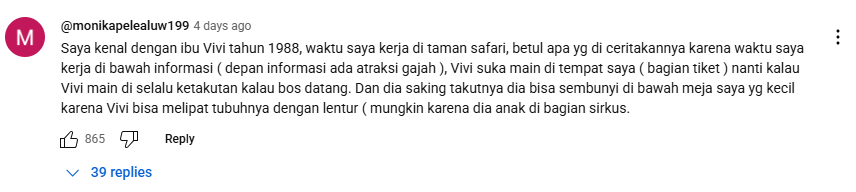 M

@monikapelealuw199 4 days ago

Saya kenal dengan ibu Vivi tahun 1988, waktu saya kerja di taman safari, betul apa yg di ceritakannya karena waktu saya kerja di bawah informasi ( depan informasi ada atraksi gajah ), Vivi suka main di tempat saya ( bagian tiket ) nanti kalau Vivi main di selalu ketakutan kalau bos datang. Dan dia saking takutnya dia bisa sembunyi di bawah meja saya yg kecil karena Vivi bisa melipat tubuhnya dengan lentur ( mungkin karena dia anak di bagian sirkus.

865 Reply

39 replies